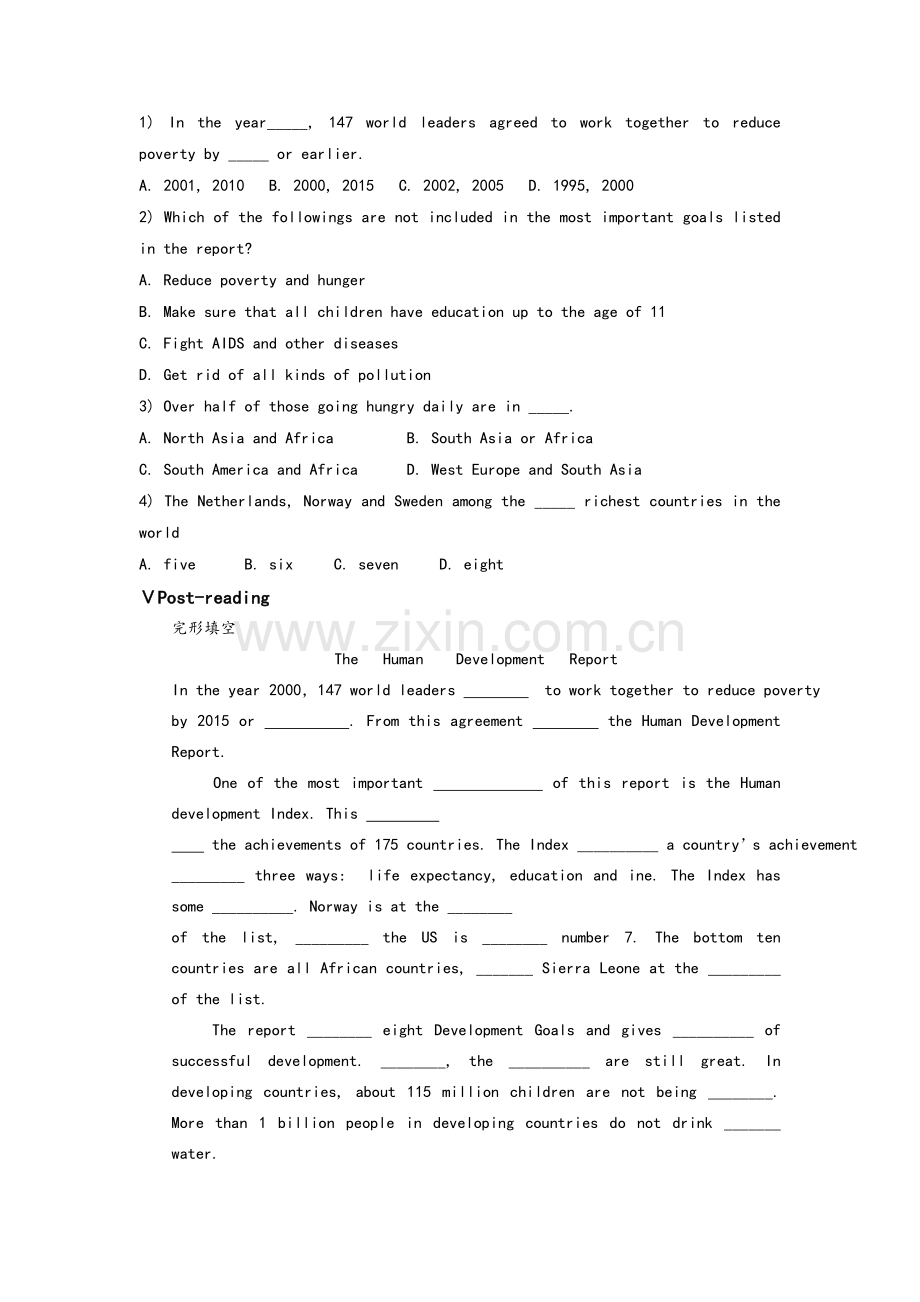 1) In the year____, 147 world leaders agreed to work together to reduce poverty by ____ or earlier.

A. 2001, 2010   B. 2000, 2015   C. 2002, 2005   D. 1995, 2000

2) Which of the followings are not included in the most important goals listed in the report?

A. Reduce poverty and hunger

B. Make sure that all children have education up to the age of 11

C. Fight AIDS and other diseases

D. Get rid of all kinds of pollution

3) Over half of those going hungry daily are in ____.

A. North Asia and Africa   B. South Asia or Africa

C. South America and Africa   D. West Europe and South Asia

4) The Netherlands, Norway and Sweden among the ____ richest countries in the world

A. five   B. six   C. seven   D. eight

V Post-reading

完形填空

The Human Development Report

In the year 2000, 147 world leaders ____ to work together to reduce poverty by 2015 or ____. From this agreement ____ the Human Development Report.

One of the most important ____ of this report is the Human development Index. This ____ ____ the achievements of 175 countries. The Index ____ a country's achievement ____ three ways: life expectancy, education and ine. The Index has some ____. Norway is at the ____ of the list, ____ the US is ____ number 7. The bottom ten countries are all African countries, ____ Sierra Leone at the ____ of the list.

The report ____ eight Development Goals and gives ____ of successful development. ____, the ____ are still great. In developing countries, about 115 million children are not being ____. More than 1 billion people in developing countries do not drink ____ water.

www.zixin.com.cn